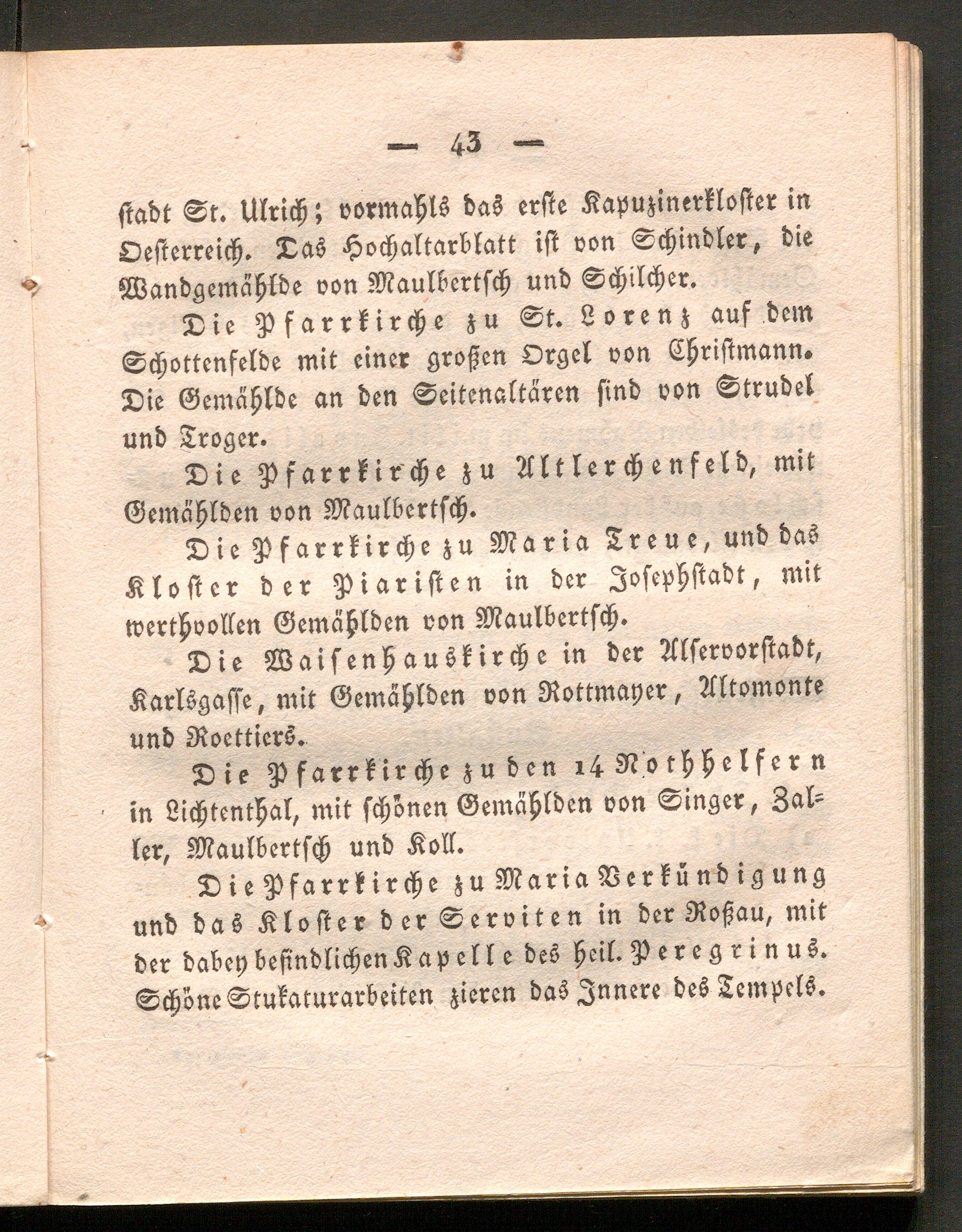 — 43 —

stadt St. Ulrich; vormahls das erste Kapuzinerkloster in Oesterreich. Das Hochaltarblatt ist von Schindler, die Wandgemählde von Maulbertsch und Schilcher.

Die Pfarrkirche zu St. Lorenz auf dem Schottenfelde mit einer großen Orgel von Christmann. Die Gemählde an den Seitenaltären sind von Strudel und Troger.

Die Pfarrkirche zu Altlerchenfeld, mit Gemählden von Maulbertsch.

Die Pfarrkirche zu Maria Treue, und das Kloster der Piaristen in der Josephstadt, mit werthvollen Gemählden von Maulbertsch.

Die Waisenhauskirche in der Alservorstadt, Karlsgasse, mit Gemählden von Rottmayer, Altomonte und Roettiers.

Die Pfarrkirche zu den 14 Nothhelfern in Lichtenthal, mit schönen Gemählden von Singer, Zaller, Maulbertsch und Koll.

Die Pfarrkirche zu Maria Verkündigung und das Kloster der Serviten in der Roßau, mit der dabey befindlichen Kapelle des heil. Peregrinus. Schöne Stukaturarbeiten zieren das Innere des Tempels.